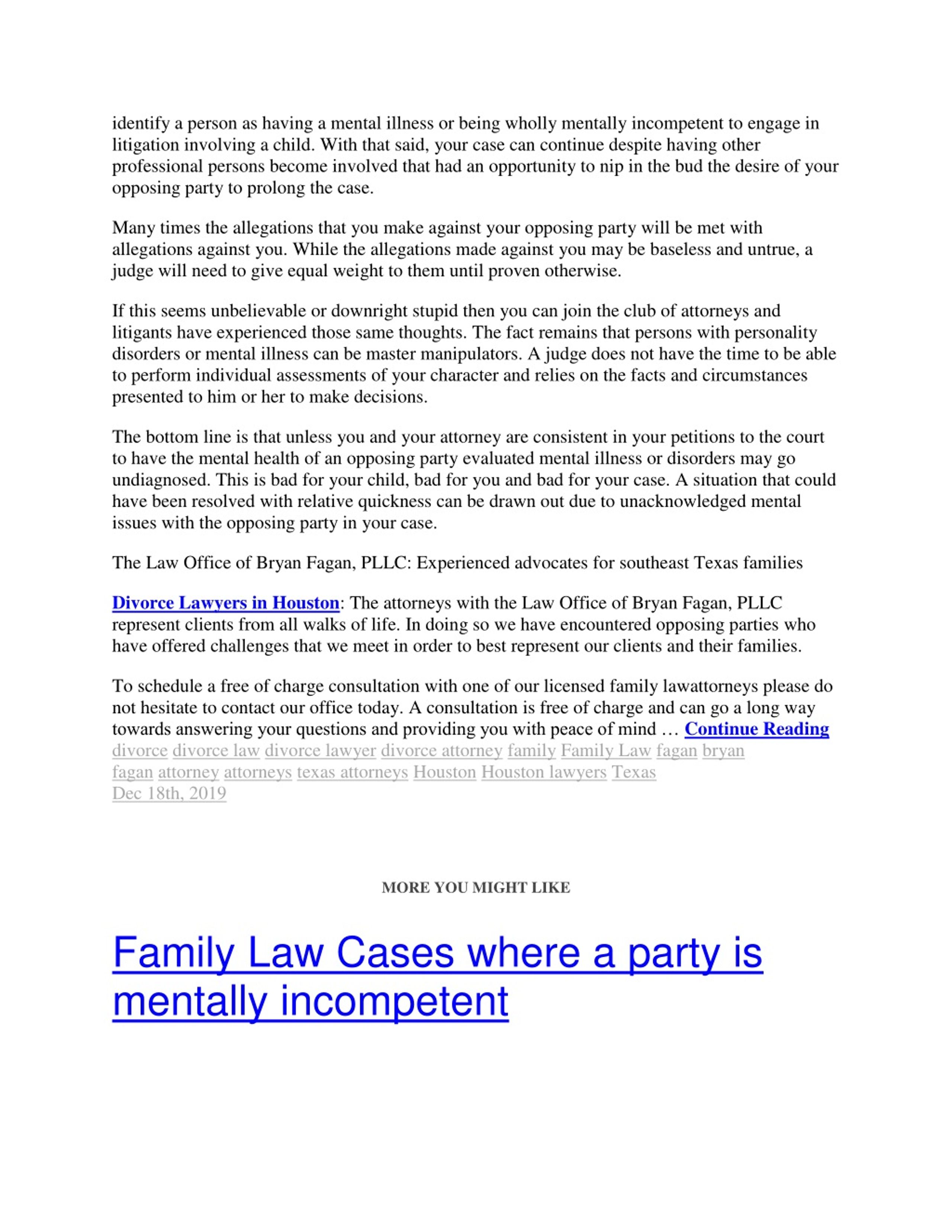 identify a person as having a mental illness or being wholly mentally incompetent to engage in litigation involving a child. With that said, your case can continue despite having other professional persons become involved that had an opportunity to nip in the bud the desire of your opposing party to prolong the case.

Many times the allegations that you make against your opposing party will be met with allegations against you. While the allegations made against you may be baseless and untrue, a judge will need to give equal weight to them until proven otherwise.

If this seems unbelievable or downright stupid then you can join the club of attorneys and litigants have experienced those same thoughts. The fact remains that persons with personality disorders or mental illness can be master manipulators. A judge does not have the time to be able to perform individual assessments of your character and relies on the facts and circumstances presented to him or her to make decisions.

The bottom line is that unless you and your attorney are consistent in your petitions to the court to have the mental health of an opposing party evaluated mental illness or disorders may go undiagnosed. This is bad for your child, bad for you and bad for your case. A situation that could have been resolved with relative quickness can be drawn out due to unacknowledged mental issues with the opposing party in your case.

The Law Office of Bryan Fagan, PLLC: Experienced advocates for southeast Texas families

Divorce Lawyers in Houston: The attorneys with the Law Office of Bryan Fagan, PLLC represent clients from all walks of life. In doing so we have encountered opposing parties who have offered challenges that we meet in order to best represent our clients and their families.

To schedule a free of charge consultation with one of our licensed family lawattorneys please do not hesitate to contact our office today. A consultation is free of charge and can go a long way towards answering your questions and providing you with peace of mind … Continue Reading
divorce divorce law divorce lawyer divorce attorney family Family Law fagan bryan fagan attorney attorneys texas attorneys Houston Houston lawyers Texas
Dec 18th, 2019

MORE YOU MIGHT LIKE

Family Law Cases where a party is mentally incompetent